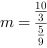 $m = \frac{\frac{10}{3}}{\frac{5}{9}}$